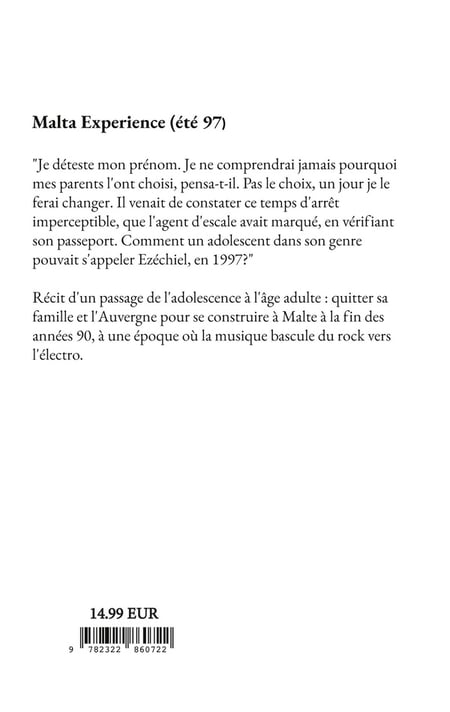 Malta Experience (été 97)

"Je déteste mon prénom. Je ne comprendrai jamais pourquoi mes parents l'ont choisi, pensa-t-il. Pas le choix, un jour je le ferai changer. Il venait de constater ce temps d'arrêt imperceptible, que l'agent d'escale avait marqué, en vérifiant son passeport. Comment un adolescent dans son genre pouvait s'appeler Ezéchiel, en 1997?"

Récit d'un passage de l'adolescence à l'âge adulte : quitter sa famille et l'Auvergne pour se construire à Malte à la fin des années 90, à une époque où la musique bascule du rock vers l'électro.

14.99 EUR

9 782322 860722